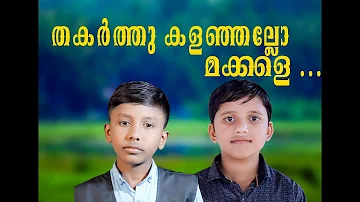 തകർത്തു കളഞ്ഞല്ലോ മക്കളെ ...